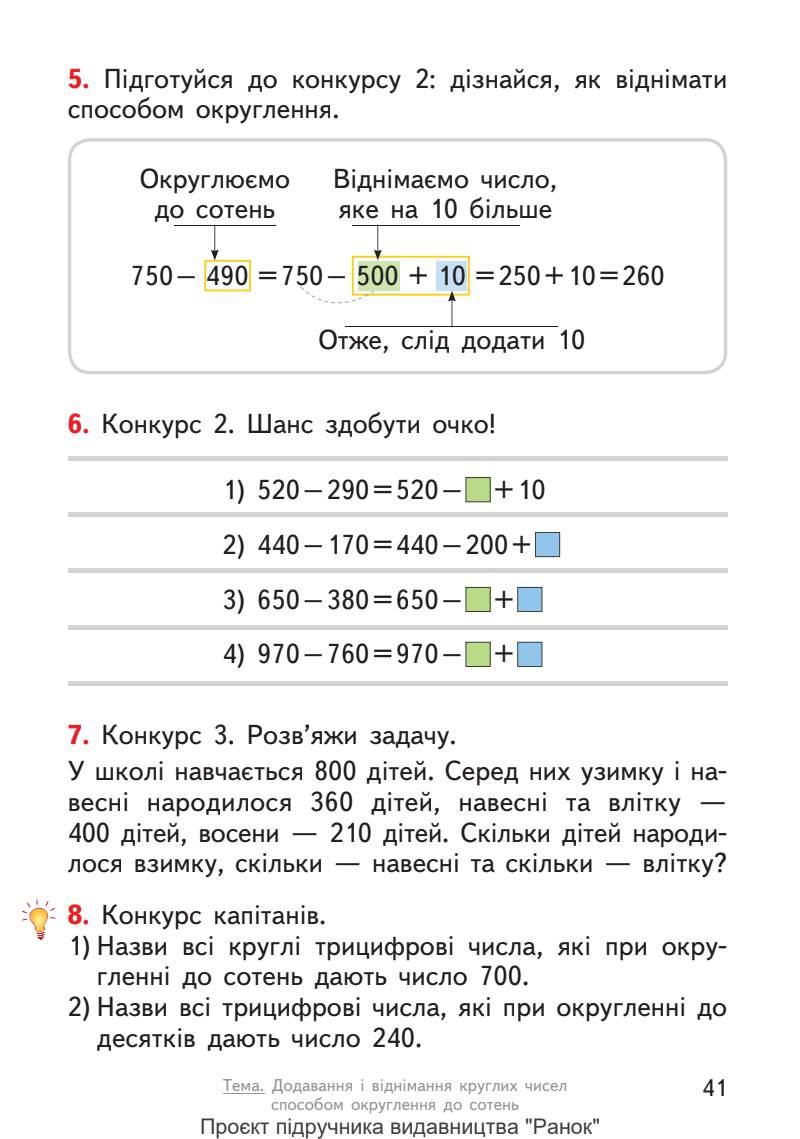 5. Підготуйся до конкурсу 2: дізнайся, як віднімати способом округлення.

Округлюємо до сотень

Віднімаємо число, яке на 10 більше

$750 - 490 = 750 - 500 + 10 = 250 + 10 = 260$

Отже, слід додати 10

6. Конкурс 2. Шанс здобути очко!

1) $520 - 290 = 520 - \square + 10$

2) $440 - 170 = 440 - 200 + \square$

3) $650 - 380 = 650 - \square + \square$

4) $970 - 760 = 970 - \square + \square$

7. Конкурс 3. Розв'яжи задачу.

У школі навчається 800 дітей. Серед них узимку і навесні народилося 360 дітей, навесні та влітку — 400 дітей, восени — 210 дітей. Скільки дітей народилося взимку, скільки — навесні та скільки — влітку?

8. Конкурс капітанів.
1) Назви всі круглі трицифрові числа, які при округленні до сотень дають число 700.
2) Назви всі трицифрові числа, які при округленні до десятків дають число 240.

Тема. Додавання і віднімання круглих чисел способом округлення до сотень

41

Проєкт підручника видавництва "Ранок"